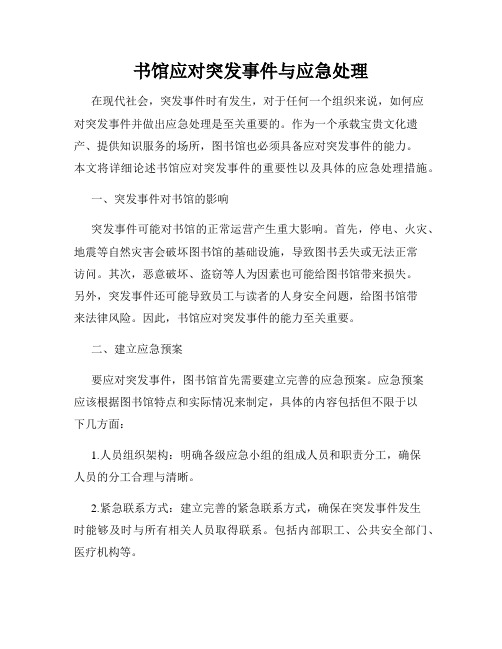 书馆应对突发事件与应急处理

在现代社会，突发事件时有发生，对于任何一个组织来说，如何应对突发事件并做出应急处理是至关重要的。作为一个承载宝贵文化遗产、提供知识服务的场所，图书馆也必须具备应对突发事件的能力。本文将详细论述书馆应对突发事件的重要性以及具体的应急处理措施。

一、突发事件对书馆的影响

突发事件可能对书馆的正常运营产生重大影响。首先，停电、火灾、地震等自然灾害会破坏图书馆的基础设施，导致图书丢失或无法正常访问。其次，恶意破坏、盗窃等人为因素也可能给图书馆带来损失。另外，突发事件还可能导致员工与读者的人身安全问题，给图书馆带来法律风险。因此，书馆应对突发事件的能力至关重要。

二、建立应急预案

要应对突发事件，图书馆首先需要建立完善的应急预案。应急预案应该根据图书馆特点和实际情况来制定，具体的内容包括但不限于以下几方面：

1.人员组织架构：明确各级应急小组的组成人员和职责分工，确保人员的分工合理与清晰。

2.紧急联系方式：建立完善的紧急联系方式，确保在突发事件发生时能够及时与所有相关人员取得联系。包括内部职工、公共安全部门、医疗机构等。